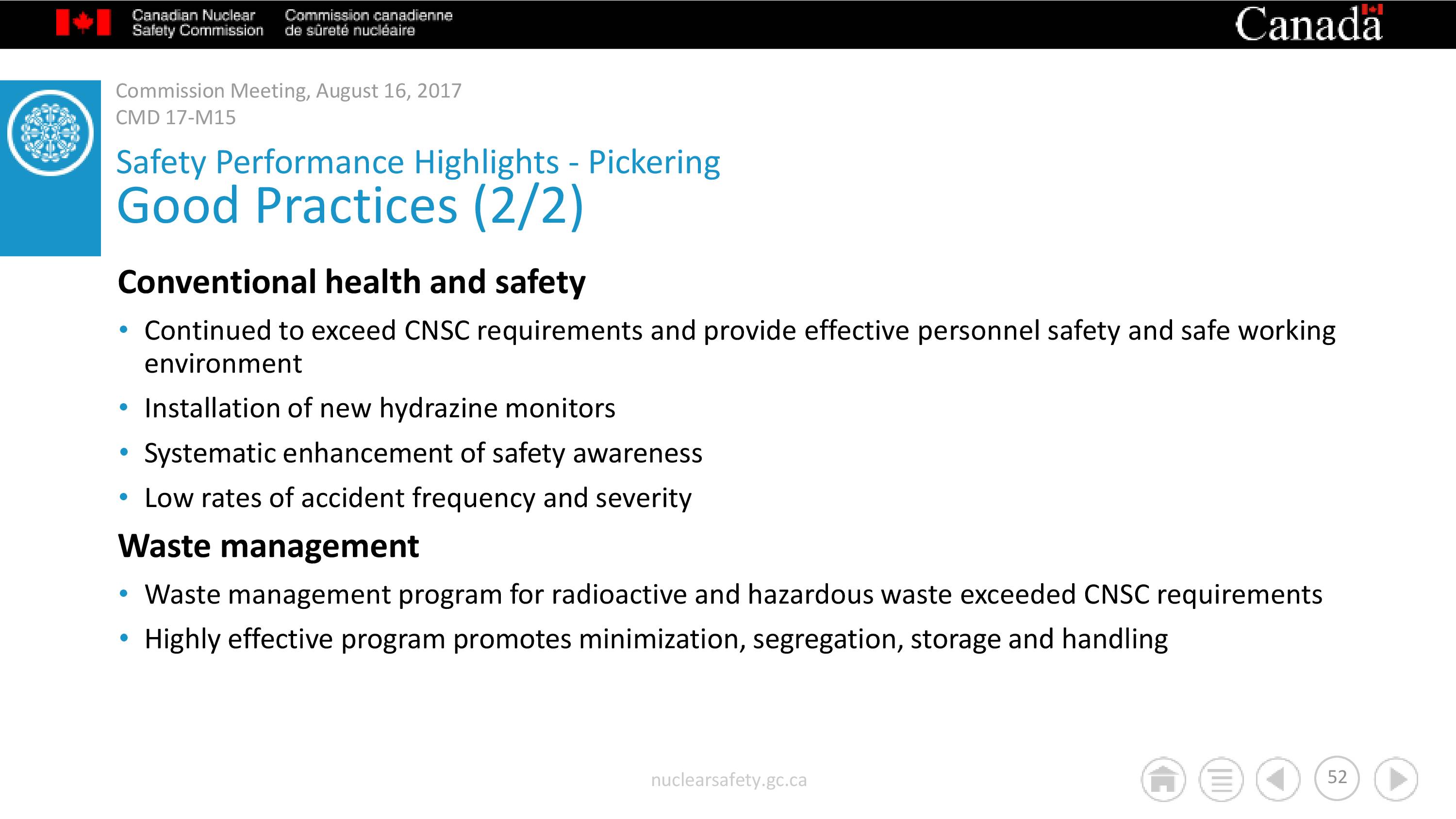 Canadian Nuclear Safety Commission

Commission canadienne de sûreté nucléaire

Canada

Commission Meeting, August 16, 2017
CMD 17-M15

Safety Performance Highlights - Pickering
Good Practices (2/2)

Conventional health and safety

• Continued to exceed CNSC requirements and provide effective personnel safety and safe working environment
• Installation of new hydrazine monitors
• Systematic enhancement of safety awareness
• Low rates of accident frequency and severity

Waste management

• Waste management program for radioactive and hazardous waste exceeded CNSC requirements
• Highly effective program promotes minimization, segregation, storage and handling

nuclearsafety.gc.ca

52